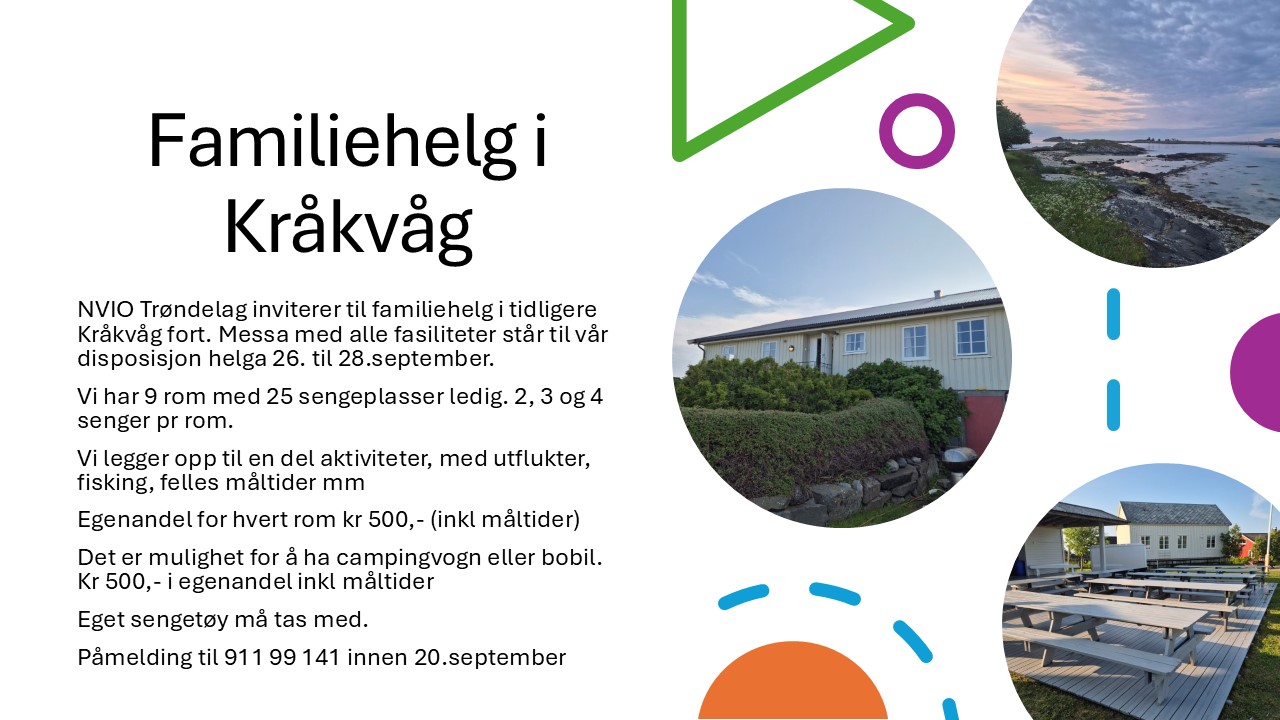 Familiehelg i Kråkvåg

NVIO Trøndelag inviterer til familiehelg i tidligere Kråkvåg fort. Messa med alle fasiliteter står til vår disposisjon helga 26. til 28.september.

Vi har 9 rom med 25 sengeplasser ledig. 2, 3 og 4 senger pr rom.

Vi legger opp til en del aktiviteter, med utflukter, fisking, felles måltider mm

Egenandel for hvert rom kr 500,- (inkl måltider)

Det er mulighet for å ha campingvogn eller bobil. Kr 500,- i egenandel inkl måltider

Eget sengetøy må tas med.

Påmelding til 911 99 141 innen 20.september